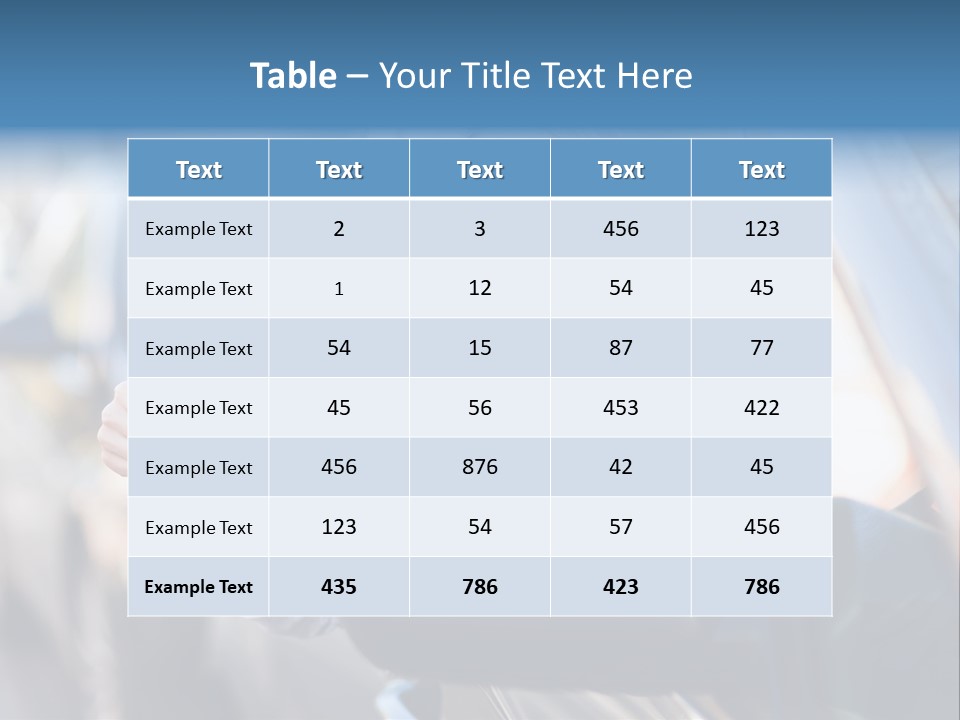 Table – Your Title Text Here

| Text | Text | Text | Text | Text |
|---|---|---|---|---|
| Example Text | 2 | 3 | 456 | 123 |
| Example Text | 1 | 12 | 54 | 45 |
| Example Text | 54 | 15 | 87 | 77 |
| Example Text | 45 | 56 | 453 | 422 |
| Example Text | 456 | 876 | 42 | 45 |
| Example Text | 123 | 54 | 57 | 456 |
| Example Text | 435 | 786 | 423 | 786 |